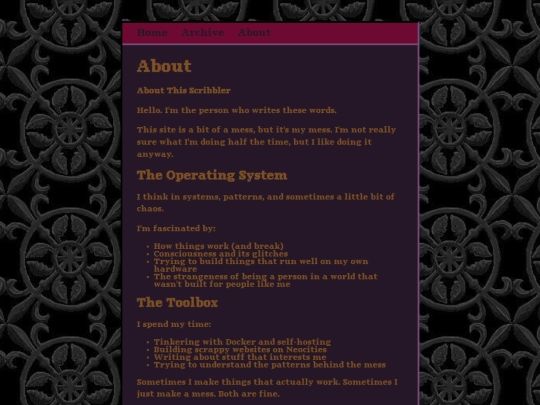 Home Archive About

About

About This Scribbler

Hello. I'm the person who writes these words.

This site is a bit of a mess, but it's my mess. I'm not really sure what I'm doing half the time, but I like doing it anyway.

The Operating System

I think in systems, patterns, and sometimes a little bit of chaos.

I'm fascinated by:

- How things work (and break)
- Consciousness and its glitches
- Trying to build things that run well on my own hardware
- The strangeness of being a person in a world that wasn't built for people like me

The Toolbox

I spend my time:

- Tinkering with Docker and self-hosting
- Building scrappy websites on Neocities
- Writing about stuff that interests me
- Trying to understand the patterns behind the mess

Sometimes I make things that actually work. Sometimes I just make a mess. Both are fine.